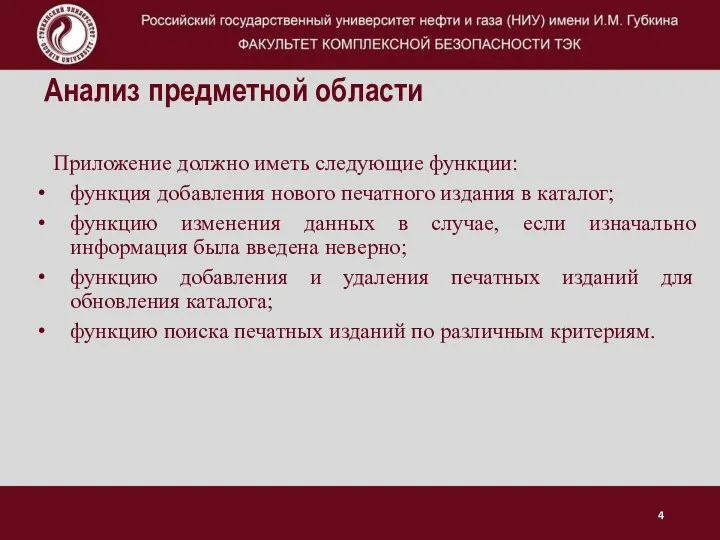 Российский государственный университет нефти и газа (НИУ) имени И.М. Губкина
ФАКУЛЬТЕТ КОМПЛЕКСНОЙ БЕЗОПАСНОСТИ ТЭК

Анализ предметной области

Приложение должно иметь следующие функции:
• функция добавления нового печатного издания в каталог;
• функцию изменения данных в случае, если изначально информация была введена неверно;
• функцию добавления и удаления печатных изданий для обновления каталога;
• функцию поиска печатных изданий по различным критериям.

4